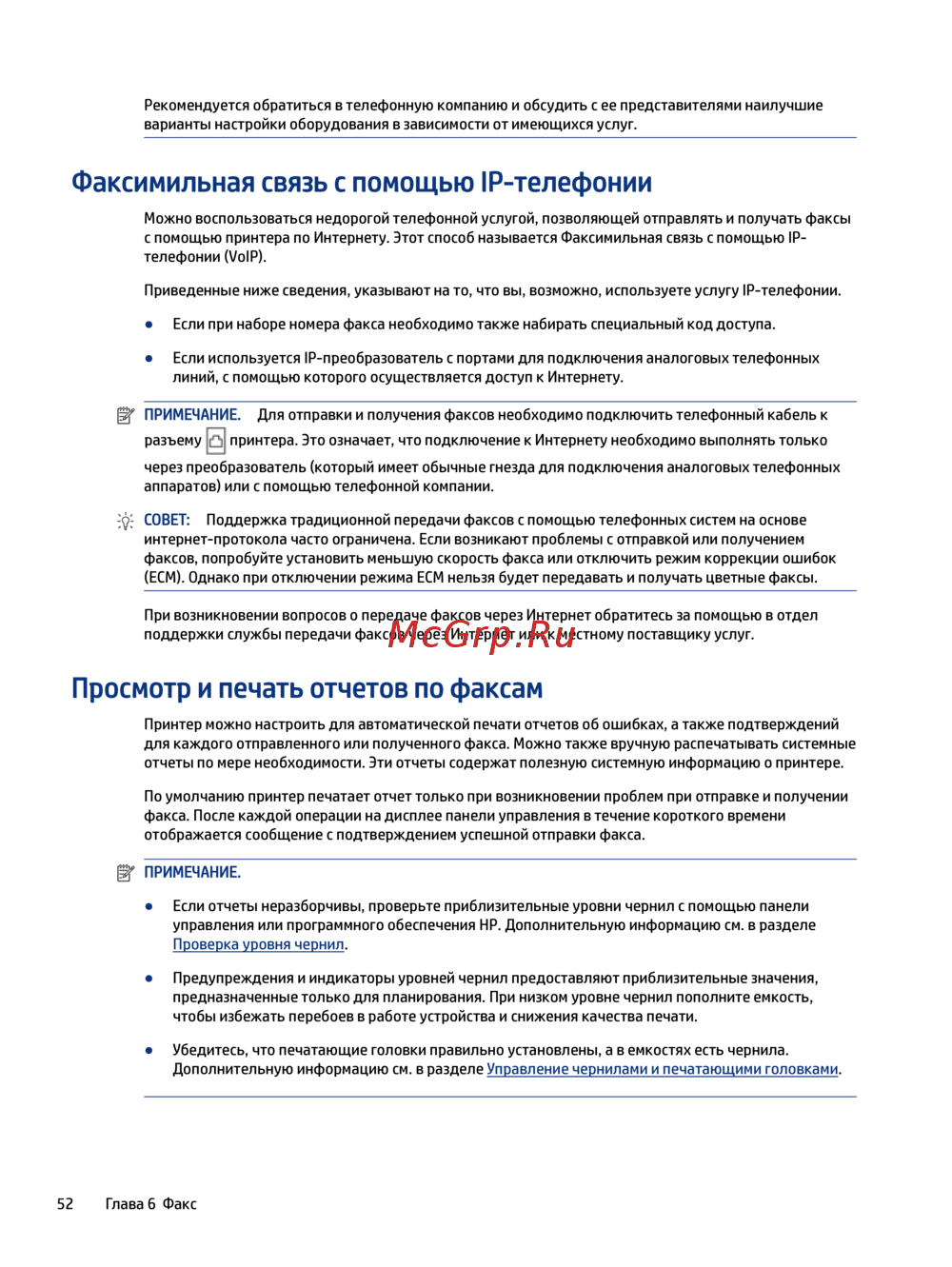 Рекомендуется обратиться в телефонную компанию и обсудить с ее представителями наилучшие варианты настройки оборудования в зависимости от имеющихся услуг.

Факсимильная связь с помощью IP-телефонии

Можно воспользоваться недорогой телефонной услугой, позволяющей отправлять и получать факсы с помощью принтера по Интернету. Этот способ называется Факсимильная связь с помощью IP-телефонии (VoIP).

Приведенные ниже сведения, указывают на то, что вы, возможно, используете услугу IP-телефонии.

● Если при наборе номера факса необходимо также набирать специальный код доступа.

● Если используется IP-преобразователь с портами для подключения аналоговых телефонных линий, с помощью которого осуществляется доступ к Интернету.

ПРИМЕЧАНИЕ. Для отправки и получения факсов необходимо подключить телефонный кабель к разъему принтера. Это означает, что подключение к Интернету необходимо выполнять только через преобразователь (который имеет обычные гнезда для подключения аналоговых телефонных аппаратов) или с помощью телефонной компании.

СОВЕТ: Поддержка традиционной передачи факсов с помощью телефонных систем на основе интернет-протокола часто ограничена. Если возникают проблемы с отправкой или получением факсов, попробуйте установить меньшую скорость факса или отключить режим коррекции ошибок (ECM). Однако при отключении режима ECM нельзя будет передавать и получать цветные факсы.

При возникновении вопросов о передаче факсов через Интернет обратитесь за помощью в отдел поддержки службы передачи факсов через Интернет или к местному поставщику услуг.

McGrp.Ru

Просмотр и печать отчетов по факсам

Принтер можно настроить для автоматической печати отчетов об ошибках, а также подтверждений для каждого отправленного или полученного факса. Можно также вручную распечатывать системные отчеты по мере необходимости. Эти отчеты содержат полезную системную информацию о принтере.

По умолчанию принтер печатает отчет только при возникновении проблем при отправке и получении факса. После каждой операции на дисплее панели управления в течение короткого времени отображается сообщение с подтверждением успешной отправки факса.

ПРИМЕЧАНИЕ.

● Если отчеты неразборчивы, проверьте приблизительные уровни чернил с помощью панели управления или программного обеспечения HP. Дополнительную информацию см. в разделе Проверка уровня чернил.

● Предупреждения и индикаторы уровней чернил предоставляют приблизительные значения, предназначенные только для планирования. При низком уровне чернил пополните емкость, чтобы избежать перебоев в работе устройства и снижения качества печати.

● Убедитесь, что печатающие головки правильно установлены, а в емкостях есть чернила. Дополнительную информацию см. в разделе Управление чернилами и печатающими головками.

52 Глава 6 Факс